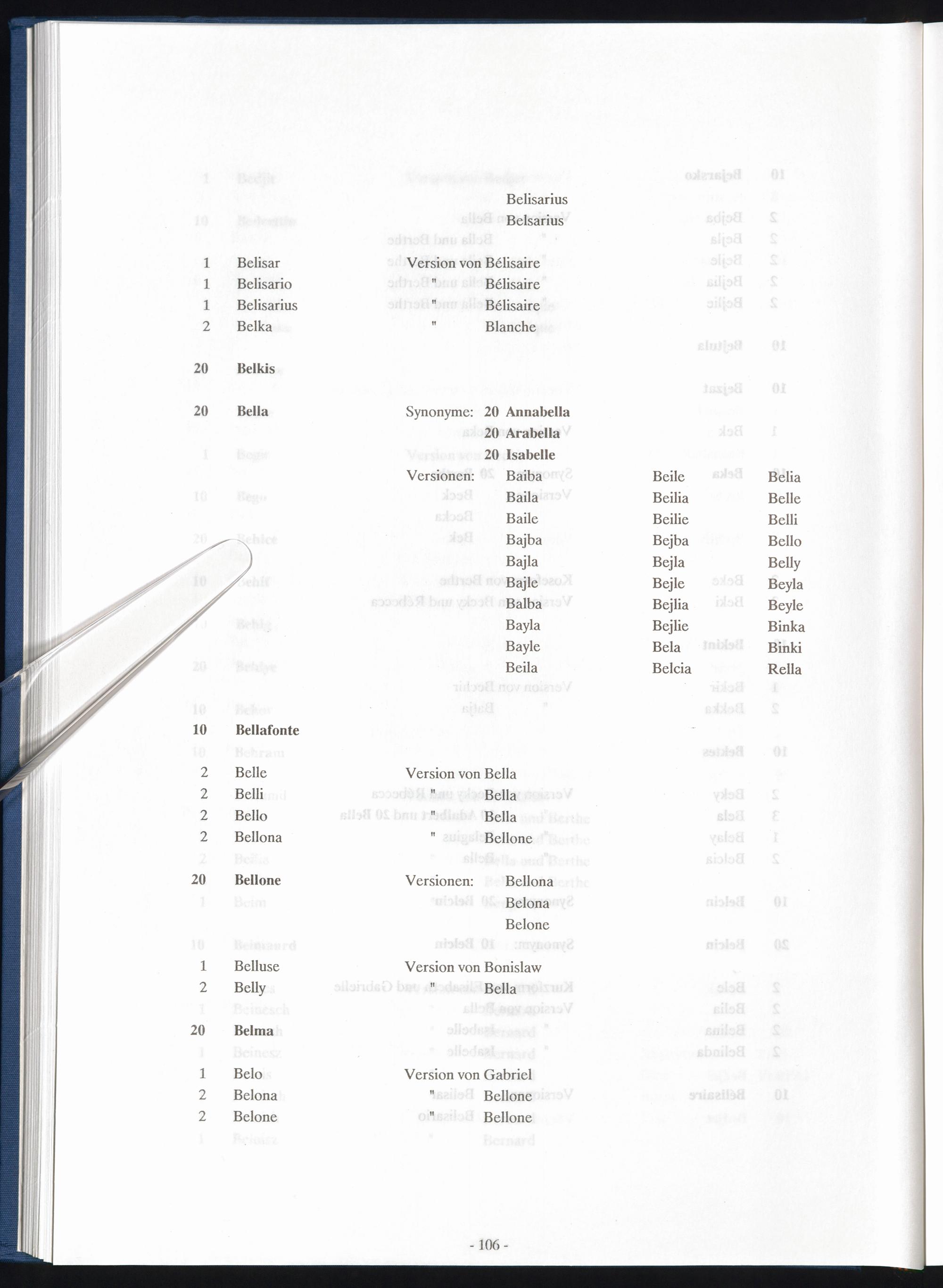 Belisarius
Belsarius

1 Belisar Version von Bélisaire
1 Belisario " Bélisaire
1 Belisarius " Bélisaire
2 Belka " Blanche

20 Belkis

20 Bella Synonyme: 20 Annabella
20 Arabella
20 Isabelle
Versionen: Baiba Beile Belia
Baila Beilia Belle
Baile Beilie Belli
Bajba Bejba Bello
Bajla Bejla Belly
Bajle Bejle Beyla
Balba Bejlia Beyle
Bayla Bejlie Binka
Bayle Bela Binki
Beila Belcia Rella

10 Bellafonte

2 Belle Version von Bella
2 Belli " Bella
2 Bello " Bella
2 Bellona " Bellone

20 Bellone Versionen: Bellona
Belona
Belone

1 Belluse Version von Bonislaw
2 Belly " Bella

20 Belma

1 Belo Version von Gabriel
2 Belona " Bellone
2 Belone " Bellone

- 106 -